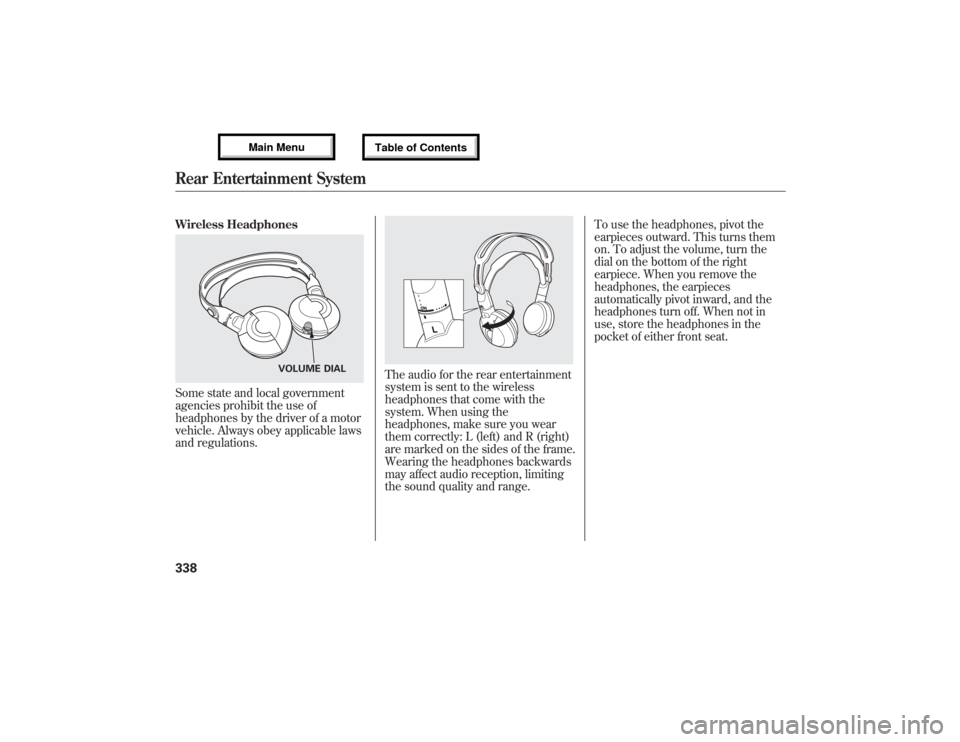 Main Menu

Table of Contents

Rear Entertainment System

Wireless Headphones

VOLUME DIAL

Some state and local government agencies prohibit the use of headphones by the driver of a motor vehicle. Always obey applicable laws and regulations.

L

The audio for the rear entertainment system is sent to the wireless headphones that come with the system. When using the headphones, make sure you wear them correctly: L (left) and R (right) are marked on the sides of the frame. Wearing the headphones backwards may affect audio reception, limiting the sound quality and range.

To use the headphones, pivot the earpieces outward. This turns them on. To adjust the volume, turn the dial on the bottom of the right earpiece. When you remove the headphones, the earpieces automatically pivot inward, and the headphones turn off. When not in use, store the headphones in the pocket of either front seat.

338

carmanualsonline.info